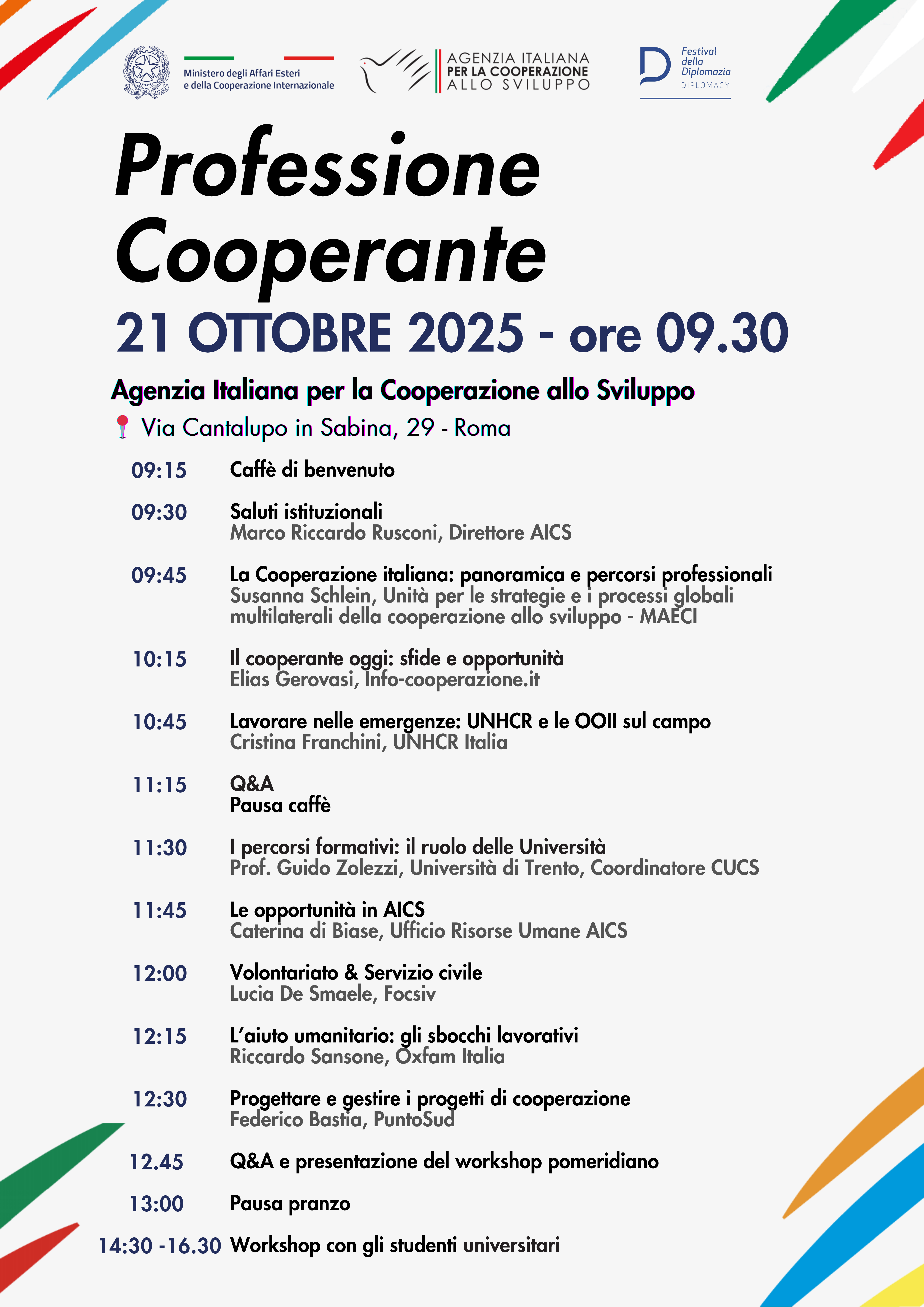 Ministero degli Affari Esteri e della Cooperazione Internazionale

AGENZIA ITALIANA PER LA COOPERAZIONE ALLO SVILUPPO

Festival della Diplomazia DIPLOMACY

Professione Cooperante

21 OTTOBRE 2025 - ore 09.30

Agenzia Italiana per la Cooperazione allo Sviluppo

Via Cantalupo in Sabina, 29 - Roma

09:15 Caffè di benvenuto

09:30 Saluti istituzionali
Marco Riccardo Rusconi, Direttore AICS

09:45 La Cooperazione italiana: panoramica e percorsi professionali
Susanna Schlein, Unità per le strategie e i processi globali multilaterali della cooperazione allo sviluppo - MAECI

10:15 Il cooperante oggi: sfide e opportunità
Elias Gerovasi, Info-cooperazione.it

10:45 Lavorare nelle emergenze: UNHCR e le OOII sul campo
Cristina Franchini, UNHCR Italia

11:15 Q&A
Pausa caffè

11:30 I percorsi formativi: il ruolo delle Università
Prof. Guido Zolezzi, Università di Trento, Coordinatore CUCS

11:45 Le opportunità in AICS
Caterina di Biase, Ufficio Risorse Umane AICS

12:00 Volontariato & Servizio civile
Lucia De Smaele, Focsiv

12:15 L'aiuto umanitario: gli sbocchi lavorativi
Riccardo Sansone, Oxfam Italia

12:30 Progettare e gestire i progetti di cooperazione
Federico Bastia, PuntoSud

12.45 Q&A e presentazione del workshop pomeridiano

13:00 Pausa pranzo

14:30 -16.30 Workshop con gli studenti universitari